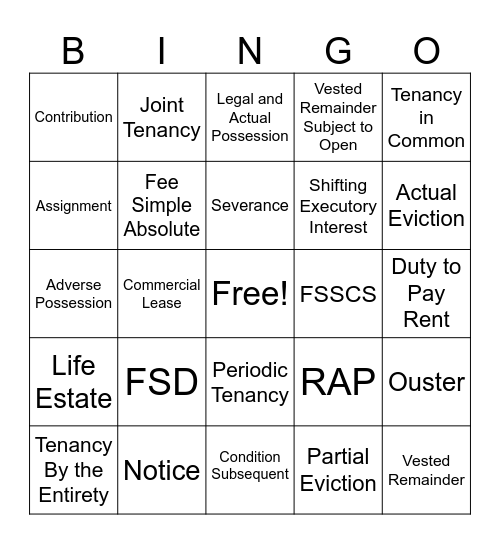 | B | I | N | G | O |
|---|---|---|---|---|
| Contribution | Joint Tenancy | Legal and Actual Possession | Vested Remainder Subject to Open | Tenancy in Common |
| Assignment | Fee Simple Absolute | Severance | Shifting Executory Interest | Actual Eviction |
| Adverse Possession | Commercial Lease | Free! | FSSCS | Duty to Pay Rent |
| Life Estate | FSD | Periodic Tenancy | RAP | Ouster |
| Tenancy By the Entirety | Notice | Condition Subsequent | Partial Eviction | Vested Remainder |